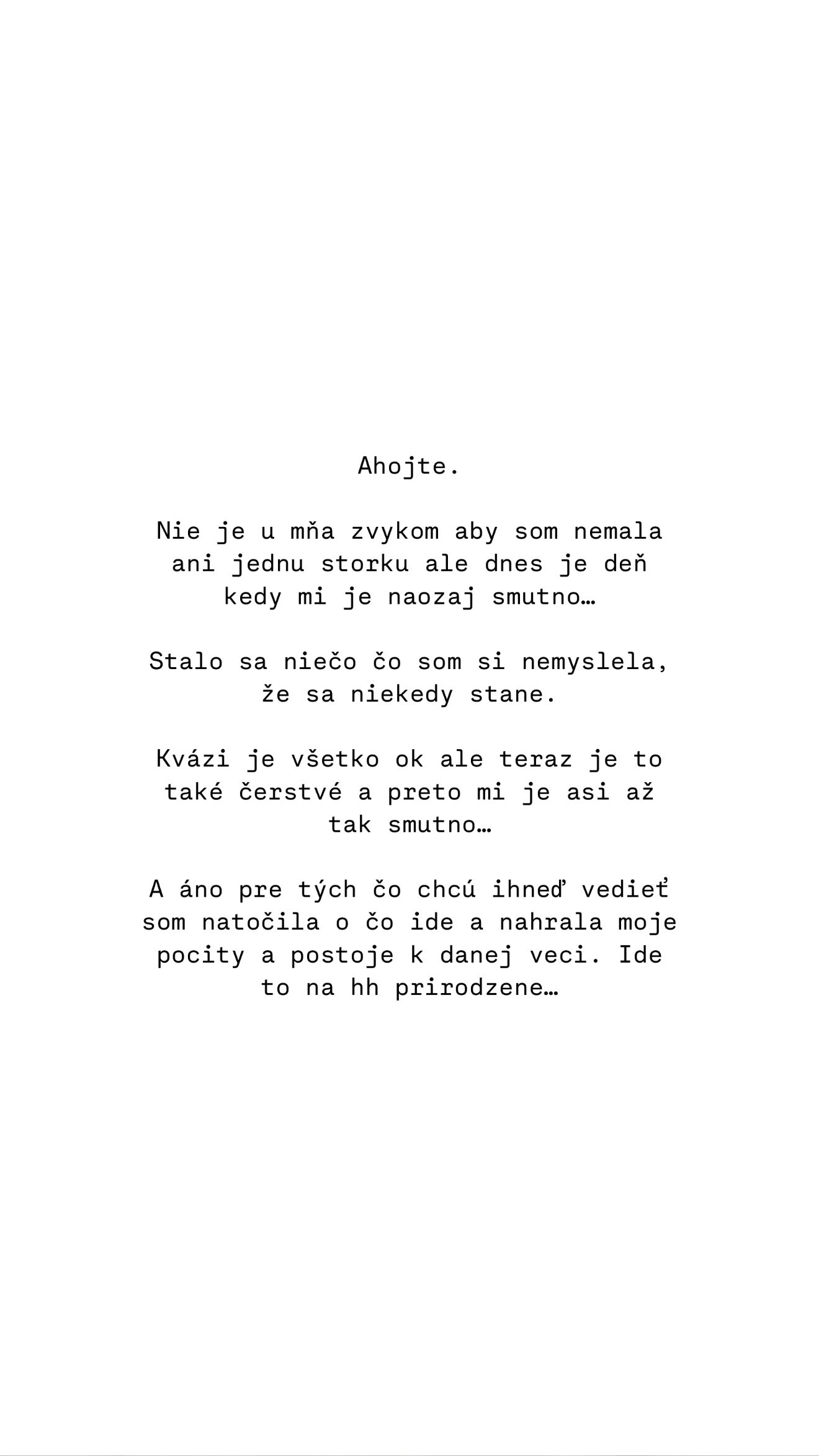 Ahojte.

Nie je u mňa zvykom aby som nemala ani jednu storku ale dnes je deň kedy mi je naozaj smutno…

Stalo sa niečo čo som si nemyslela, že sa niekedy stane.

Kvázi je všetko ok ale teraz je to také čerstvé a preto mi je asi až tak smutno…

A áno pre tých čo chcú ihneď vedieť som natočila o čo ide a nahrala moje pocity a postoje k danej veci. Ide to na hh prirodzene…